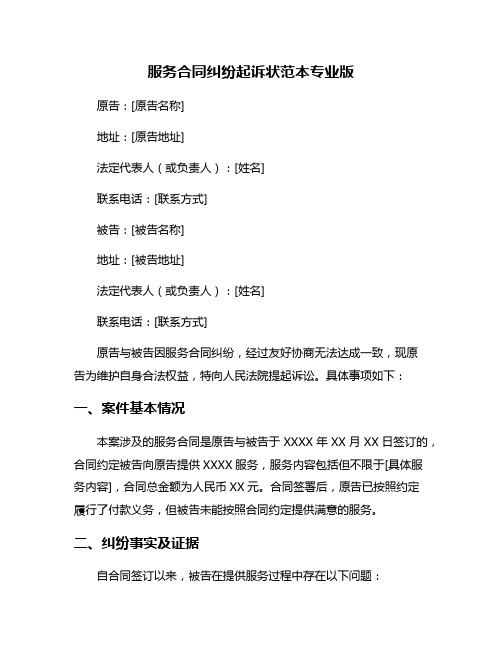 服务合同纠纷起诉状范本专业版

原告：[原告名称]

地址：[原告地址]

法定代表人（或负责人）：[姓名]

联系电话：[联系方式]

被告：[被告名称]

地址：[被告地址]

法定代表人（或负责人）：[姓名]

联系电话：[联系方式]

原告与被告因服务合同纠纷，经过友好协商无法达成一致，现原告为维护自身合法权益，特向人民法院提起诉讼。具体事项如下：

一、案件基本情况

本案涉及的服务合同是原告与被告于 XXXX 年 XX 月 XX 日签订的，合同约定被告向原告提供 XXXX 服务，服务内容包括但不限于[具体服务内容]，合同总金额为人民币 XX 元。合同签署后，原告已按照约定履行了付款义务，但被告未能按照合同约定提供满意的服务。

二、纠纷事实及证据

自合同签订以来，被告在提供服务过程中存在以下问题：